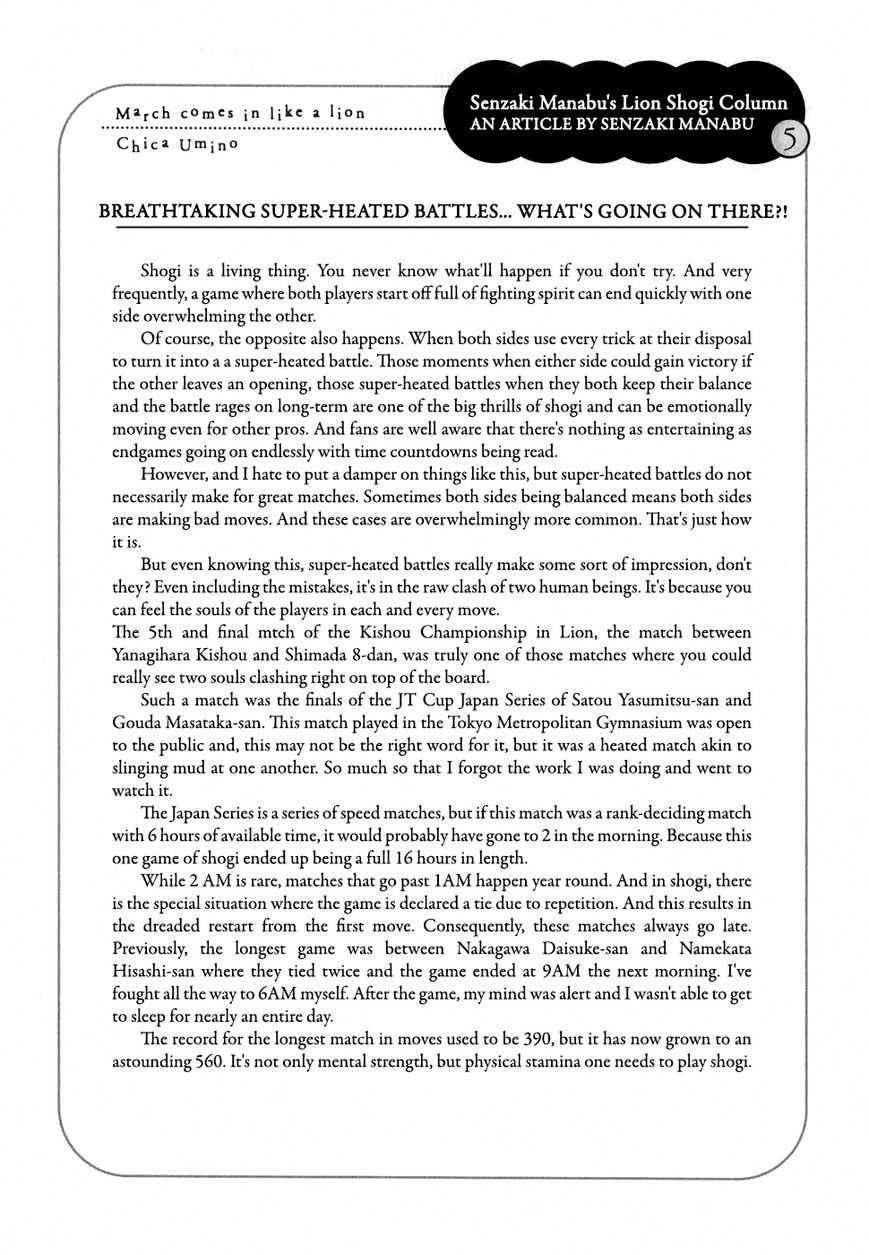 March comes in like a lion
Chica Umino

Senzaki Manabu's Lion Shogi Column
AN ARTICLE BY SENZAKI MANABU
5

BREATHTAKING SUPER-HEATED BATTLES... WHAT'S GOING ON THERE?!

Shogi is a living thing. You never know what'll happen if you don't try. And very frequently, a game where both players start off full of fighting spirit can end quickly with one side overwhelming the other.

Of course, the opposite also happens. When both sides use every trick at their disposal to turn it into a a super-heated battle. Those moments when either side could gain victory if the other leaves an opening, those super-heated battles when they both keep their balance and the battle rages on long-term are one of the big thrills of shogi and can be emotionally moving even for other pros. And fans are well aware that there's nothing as entertaining as endgames going on endlessly with time countdowns being read.

However, and I hate to put a damper on things like this, but super-heated battles do not necessarily make for great matches. Sometimes both sides being balanced means both sides are making bad moves. And these cases are overwhelmingly more common. That's just how it is.

But even knowing this, super-heated battles really make some sort of impression, don't they? Even including the mistakes, it's in the raw clash of two human beings. It's because you can feel the souls of the players in each and every move.

The 5th and final mtch of the Kishou Championship in Lion, the match between Yanagihara Kishou and Shimada 8-dan, was truly one of those matches where you could really see two souls clashing right on top of the board.

Such a match was the finals of the JT Cup Japan Series of Satou Yasumitsu-san and Gouda Masataka-san. This match played in the Tokyo Metropolitan Gymnasium was open to the public and, this may not be the right word for it, but it was a heated match akin to slinging mud at one another. So much so that I forgot the work I was doing and went to watch it.

The Japan Series is a series of speed matches, but if this match was a rank-deciding match with 6 hours of available time, it would probably have gone to 2 in the morning. Because this one game of shogi ended up being a full 16 hours in length.

While 2 AM is rare, matches that go past 1AM happen year round. And in shogi, there is the special situation where the game is declared a tie due to repetition. And this results in the dreaded restart from the first move. Consequently, these matches always go late. Previously, the longest game was between Nakagawa Daisuke-san and Namekata Hisashi-san where they tied twice and the game ended at 9AM the next morning. I've fought all the way to 6AM myself. After the game, my mind was alert and I wasn't able to get to sleep for nearly an entire day.

The record for the longest match in moves used to be 390, but it has now grown to an astounding 560. It's not only mental strength, but physical stamina one needs to play shogi.